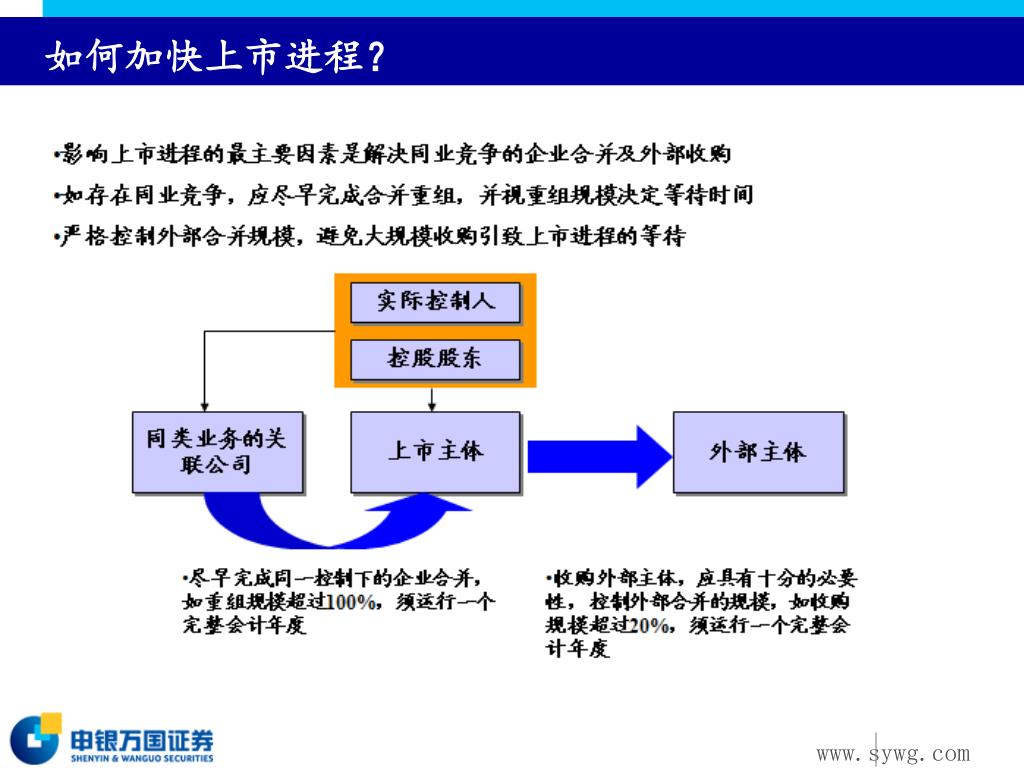 如何加快上市进程？

•影响上市进程的最主要因素是解决同业竞争的企业合并及外部收购

•如存在同业竞争，应尽早完成合并重组，并视重组规模决定等待时间

•严格控制外部合并规模，避免大规模收购引致上市进程的等待

实际控制人

控股股东

同类业务的关联公司

上市主体

外部主体

•尽早完成同一控制下的企业合并，如重组规模超过100%，须运行一个完整会计年度

•收购外部主体，应具有十分的必要性，控制外部合并的规模，如收购规模超过20%，须运行一个完整会计年度

申银万国证券
SHENYIN & WANGUO SECURITIES

www.sywg.com